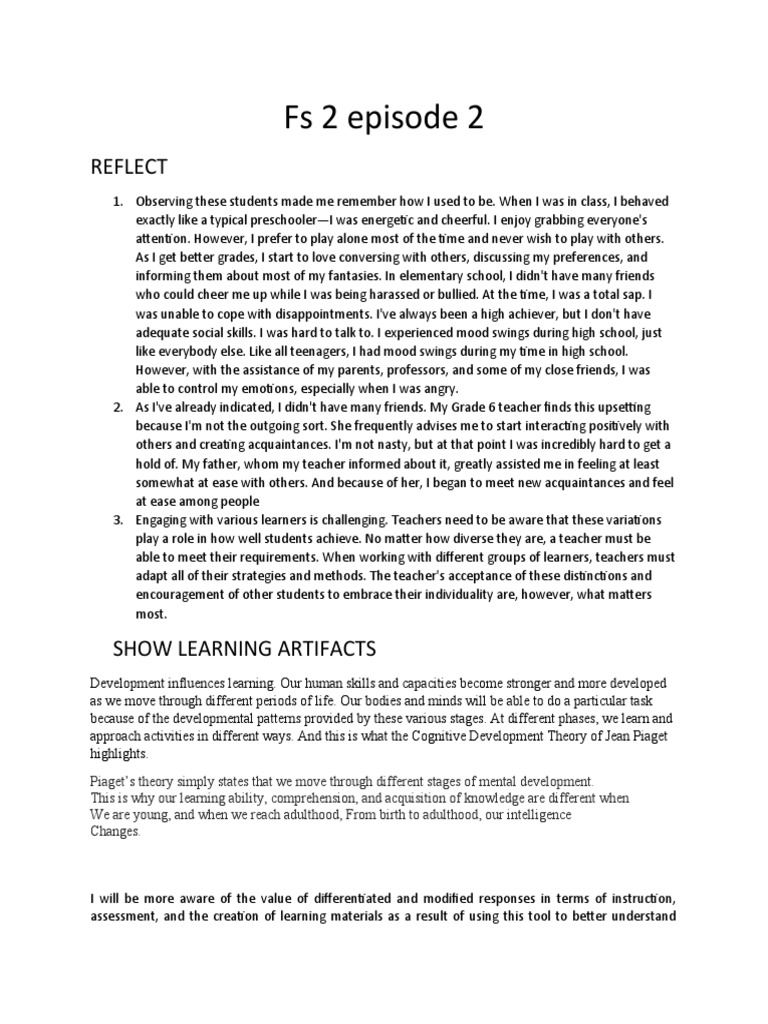 Fs 2 episode 2

REFLECT

1. Observing these students made me remember how I used to be. When I was in class, I behaved exactly like a typical preschooler—I was energetic and cheerful. I enjoy grabbing everyone's attention. However, I prefer to play alone most of the time and never wish to play with others. As I get better grades, I start to love conversing with others, discussing my preferences, and informing them about most of my fantasies. In elementary school, I didn't have many friends who could cheer me up while I was being harassed or bullied. At the time, I was a total sap. I was unable to cope with disappointments. I've always been a high achiever, but I don't have adequate social skills. I was hard to talk to. I experienced mood swings during high school, just like everybody else. Like all teenagers, I had mood swings during my time in high school. However, with the assistance of my parents, professors, and some of my close friends, I was able to control my emotions, especially when I was angry.
2. As I've already indicated, I didn't have many friends. My Grade 6 teacher finds this upsetting because I'm not the outgoing sort. She frequently advises me to start interacting positively with others and creating acquaintances. I'm not nasty, but at that point I was incredibly hard to get a hold of. My father, whom my teacher informed about it, greatly assisted me in feeling at least somewhat at ease with others. And because of her, I began to meet new acquaintances and feel at ease among people
3. Engaging with various learners is challenging. Teachers need to be aware that these variations play a role in how well students achieve. No matter how diverse they are, a teacher must be able to meet their requirements. When working with different groups of learners, teachers must adapt all of their strategies and methods. The teacher's acceptance of these distinctions and encouragement of other students to embrace their individuality are, however, what matters most.

SHOW LEARNING ARTIFACTS

Development influences learning. Our human skills and capacities become stronger and more developed as we move through different periods of life. Our bodies and minds will be able to do a particular task because of the developmental patterns provided by these various stages. At different phases, we learn and approach activities in different ways. And this is what the Cognitive Development Theory of Jean Piaget highlights.

Piaget's theory simply states that we move through different stages of mental development. This is why our learning ability, comprehension, and acquisition of knowledge are different when We are young, and when we reach adulthood, From birth to adulthood, our intelligence Changes.

I will be more aware of the value of differentiated and modified responses in terms of instruction, assessment, and the creation of learning materials as a result of using this tool to better understand